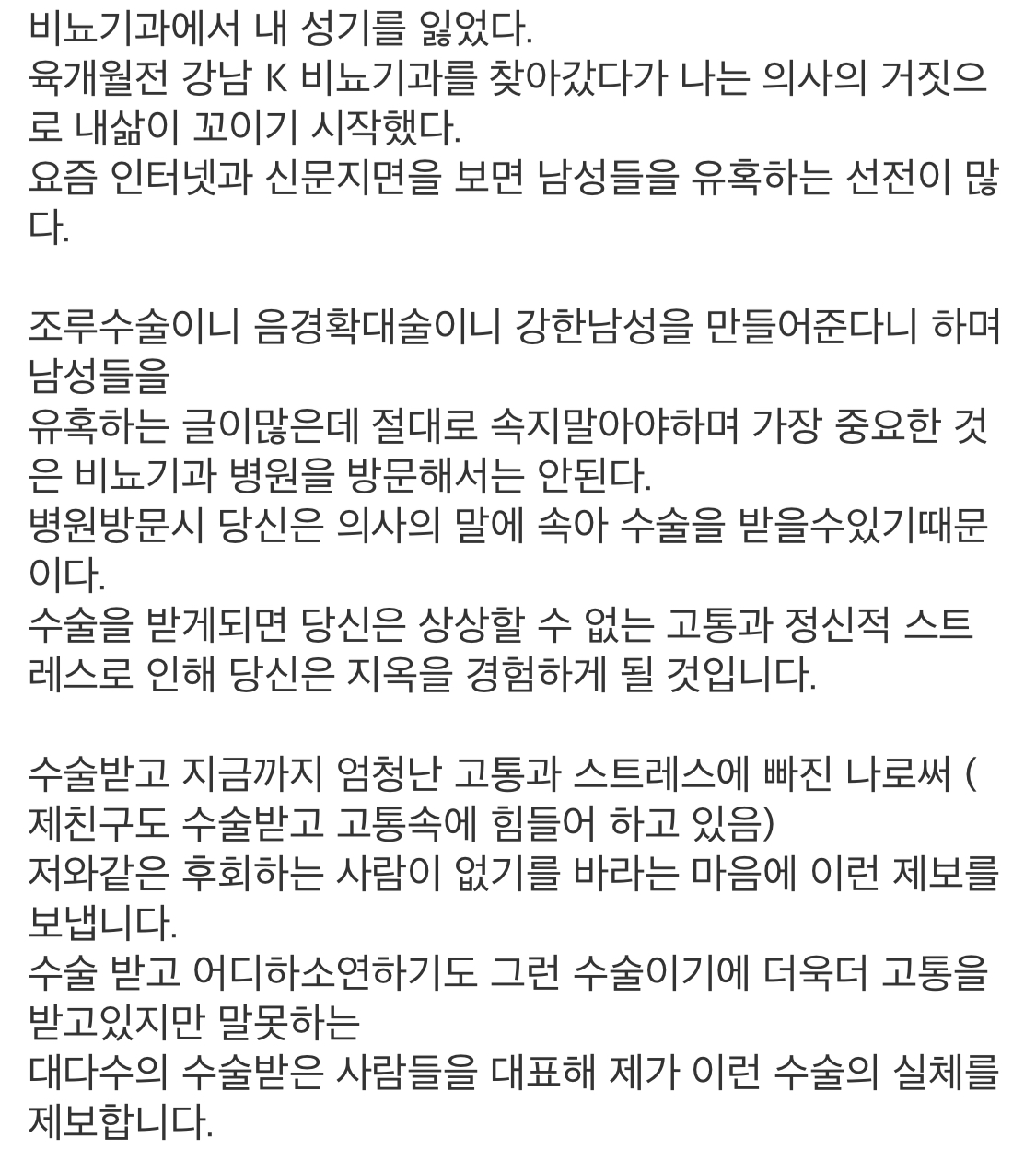 비뇨기과에서 내 성기를 잃었다.
육개월전 강남 K 비뇨기과를 찾아갔다가 나는 의사의 거짓으로 내삶이 꼬이기 시작했다.
요즘 인터넷과 신문지면을 보면 남성들을 유혹하는 선전이 많다.

조루수술이니 음경확대술이니 강한남성을 만들어준다니 하며 남성들을
유혹하는 글이많은데 절대로 속지말아야하며 가장 중요한 것은 비뇨기과 병원을 방문해서는 안된다.
병원방문시 당신은 의사의 말에 속아 수술을 받을수있기때문이다.
수술을 받게되면 당신은 상상할 수 없는 고통과 정신적 스트레스로 인해 당신은 지옥을 경험하게 될 것입니다.

수술받고 지금까지 엄청난 고통과 스트레스에 빠진 나로써 ( 제친구도 수술받고 고통속에 힘들어 하고 있음)
저와같은 후회하는 사람이 없기를 바라는 마음에 이런 제보를 보냅니다.
수술 받고 어디하소연하기도 그런 수술이기에 더욱더 고통을 받고있지만 말못하는
대다수의 수술받은 사람들을 대표해 제가 이런 수술의 실체를 제보합니다.